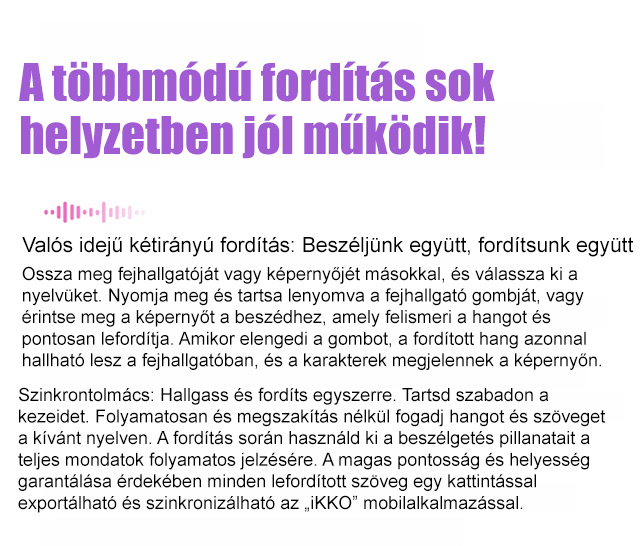 A többmódú fordítás sok helyzetben jól működik!

Valós idejű kétirányú fordítás: Beszéljünk együtt, fordítsunk együtt

Ossza meg fejhallgatóját vagy képernyőjét másokkal, és válassza ki a nyelvüket. Nyomja meg és tartsa lenyomva a fejhallgató gombját, vagy érintse meg a képernyőt a beszédhez, amely felismeri a hangot és pontosan lefordítja. Amikor elengedi a gombot, a fordított hang azonnal hallható lesz a fejhallgatóban, és a karakterek megjelennek a képernyőn.

Szinkrontolmács: Hallgass és fordíts egyszerre. Tartsd szabadon a kezeidet. Folyamatosan és megszakítás nélkül fogadj hangot és szöveget a kívánt nyelven. A fordítás során használd ki a beszélgetés pillanatait a teljes mondatok folyamatos jelzésére. A magas pontosság és helyesség garantálása érdekében minden lefordított szöveg egy kattintással exportálható és szinkronizálható az „iKKO” mobilalkalmazással.